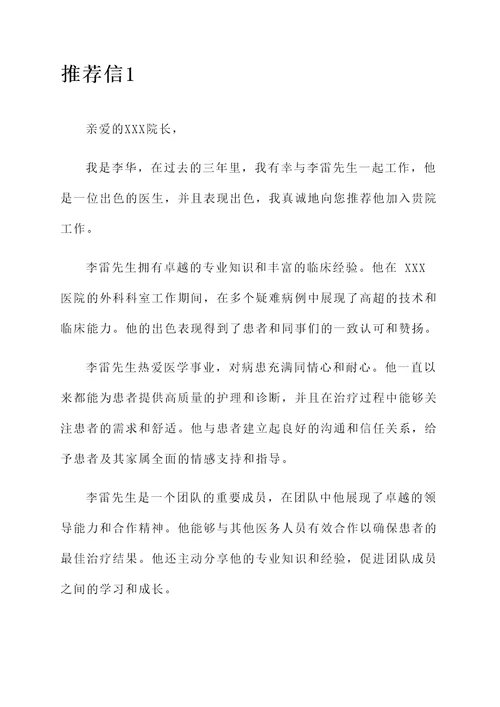 推荐信1

亲爱的XXX院长，

我是李华，在过去的三年里，我有幸与李雷先生一起工作，他是一位出色的医生，并且表现出色，我真诚地向您推荐他加入贵院工作。

李雷先生拥有卓越的专业知识和丰富的临床经验。他在 XXX 医院的外科科室工作期间，在多个疑难病例中展现了高超的技术和临床能力。他的出色表现得到了患者和同事们的一致认可和赞扬。

李雷先生热爱医学事业，对病患充满同情心和耐心。他一直以来都能为患者提供高质量的护理和诊断，并且在治疗过程中能够关注患者的需求和舒适。他与患者建立起良好的沟通和信任关系，给予患者及其家属全面的情感支持和指导。

李雷先生是一个团队的重要成员，在团队中他展现了卓越的领导能力和合作精神。他能够与其他医务人员有效合作以确保患者的最佳治疗结果。他还主动分享他的专业知识和经验，促进团队成员之间的学习和成长。